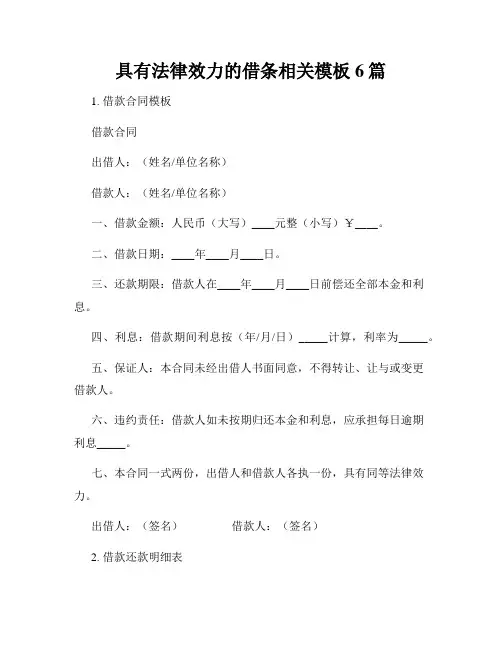 具有法律效力的借条相关模板 6 篇

1. 借款合同模板

借款合同

出借人：（姓名/单位名称）

借款人：（姓名/单位名称）

一、借款金额：人民币（大写）____元整（小写）￥____。

二、借款日期：____年____月____日。

三、还款期限：借款人在____年____月____日前偿还全部本金和利息。

四、利息：借款期间利息按（年/月/日）_____计算，利率为_____。

五、保证人：本合同未经出借人书面同意，不得转让、让与或变更借款人。

六、违约责任：借款人如未按期归还本金和利息，应承担每日逾期利息_____。

七、本合同一式两份，出借人和借款人各执一份，具有同等法律效力。

出借人：（签名） 借款人：（签名）

2. 借款还款明细表